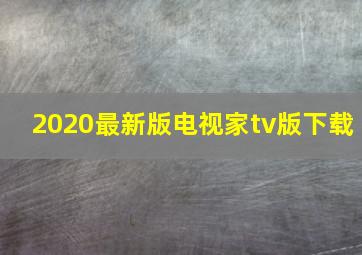 2020最新版电视家tv版下载